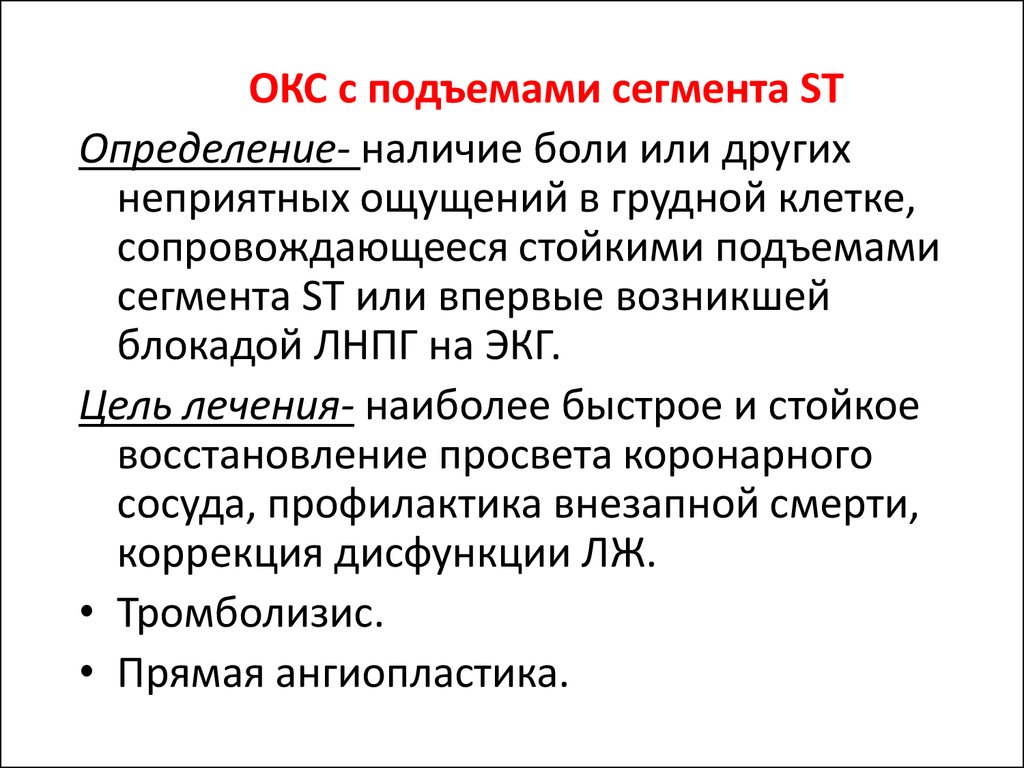 ОКС с подъемами сегмента ST

Определение- наличие боли или других неприятных ощущений в грудной клетке, сопровождающееся стойкими подъемами сегмента ST или впервые возникшей блокадой ЛНПГ на ЭКГ.

Цель лечения- наиболее быстрое и стойкое восстановление просвета коронарного сосуда, профилактика внезапной смерти, коррекция дисфункции ЛЖ.

• Тромболизис.
• Прямая ангиопластика.